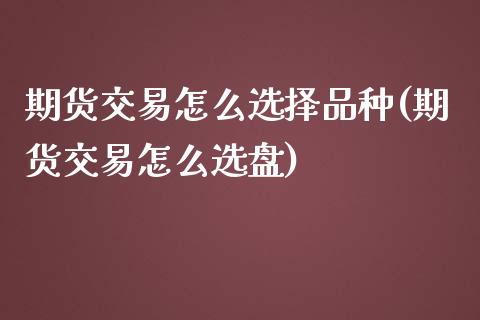 期货交易怎么选择品种(期货交易怎么选盘)